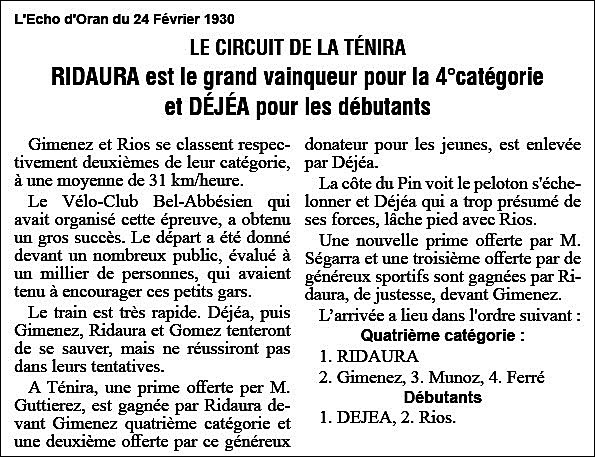 L'Echo d'Oran du 24 Février 1930

LE CIRCUIT DE LA TÉNIRA

RIDAURA est le grand vainqueur pour la 4°catégorie et DÉJÉA pour les débutants

Gimenez et Rios se classent respectivement deuxièmes de leur catégorie, à une moyenne de 31 km/heure.

Le Vélo-Club Bel-Abbésien qui avait organisé cette épreuve, a obtenu un gros succès. Le départ a été donné devant un nombreux public, évalué à un millier de personnes, qui avaient tenu à encourager ces petits gars.

Le train est très rapide. Déjéa, puis Gimenez, Ridaura et Gomez tenteront de se sauver, mais ne réussiront pas dans leurs tentatives.

A Ténira, une prime offerte per M. Guttierez, est gagnée par Ridaura devant Gimenez quatrième catégorie et une deuxième offerte par ce généreux donateur pour les jeunes, est enlevée par Déjéa.

La côte du Pin voit le peloton s'échelonner et Déjéa qui a trop présumé de ses forces, lâche pied avec Rios.

Une nouvelle prime offerte par M. Ségarra et une troisième offerte par de généreux sportifs sont gagnées par Ridaura, de justesse, devant Gimenez.

L'arrivée a lieu dans l'ordre suivant :

Quatrième catégorie :

1. RIDAURA

2. Gimenez, 3. Munoz, 4. Ferré

Débutants

1. DEJEA, 2. Rios.